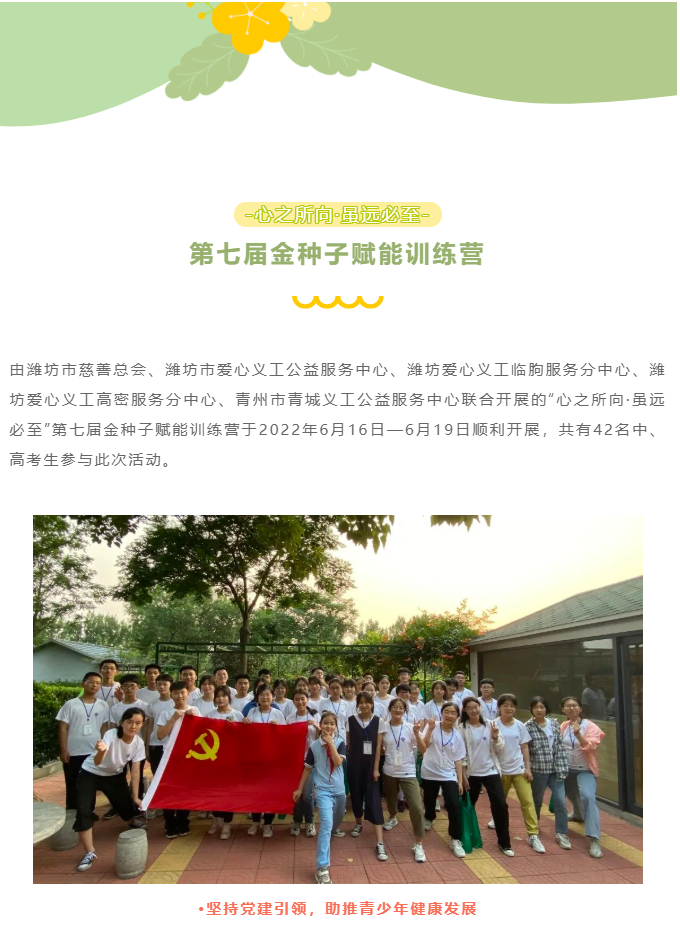 -心之所向·虽远必至-

第七届金种子赋能训练营

由潍坊市慈善总会、潍坊市爱心义工公益服务中心、潍坊爱心义工临朐服务分中心、潍坊爱心义工高密服务分中心、青州市青城义工公益服务中心联合开展的“心之所向·虽远必至”第七届金种子赋能训练营于2022年6月16日—6月19日顺利开展，共有42名中、高考生参与此次活动。

•坚持党建引领，助推青少年健康发展